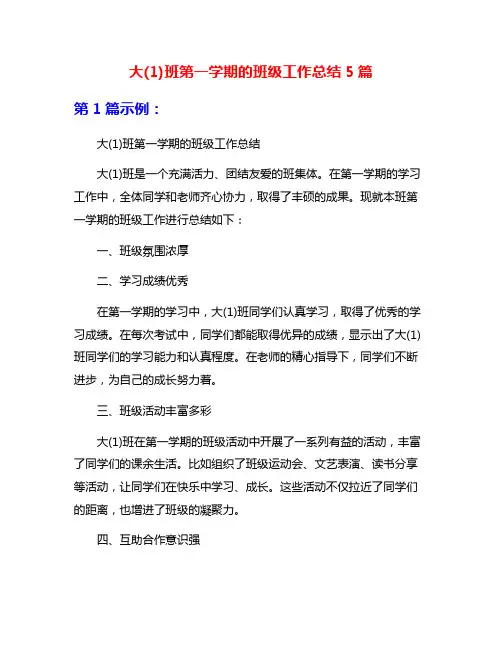 大(1)班第一学期的班级工作总结 5 篇

第 1 篇示例：

大(1)班第一学期的班级工作总结

大(1)班是一个充满活力、团结友爱的班集体。在第一学期的学习工作中，全体同学和老师齐心协力，取得了丰硕的成果。现就本班第一学期的班级工作进行总结如下：

一、班级氛围浓厚

二、学习成绩优秀

在第一学期的学习中，大(1)班同学们认真学习，取得了优秀的学习成绩。在每次考试中，同学们都能取得优异的成绩，显示出了大(1)班同学们的学习能力和认真程度。在老师的精心指导下，同学们不断进步，为自己的成长努力着。

三、班级活动丰富多彩

大(1)班在第一学期的班级活动中开展了一系列有益的活动，丰富了同学们的课余生活。比如组织了班级运动会、文艺表演、读书分享等活动，让同学们在快乐中学习、成长。这些活动不仅拉近了同学们的距离，也增进了班级的凝聚力。

四、互助合作意识强